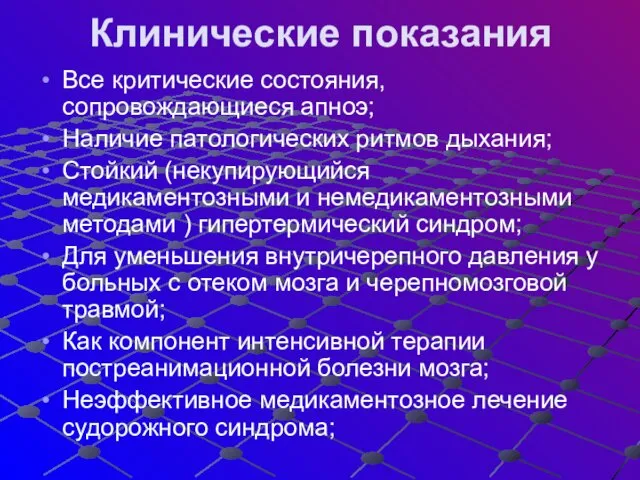 Клинические показания

• Все критические состояния, сопровождающиеся апноэ;
• Наличие патологических ритмов дыхания;
• Стойкий (некупирующийся медикаментозными и немедикаментозными методами ) гипертермический синдром;
• Для уменьшения внутричерепного давления у больных с отеком мозга и черепномозговой травмой;
• Как компонент интенсивной терапии постреанимационной болезни мозга;
• Неэффективное медикаментозное лечение судорожного синдрома;